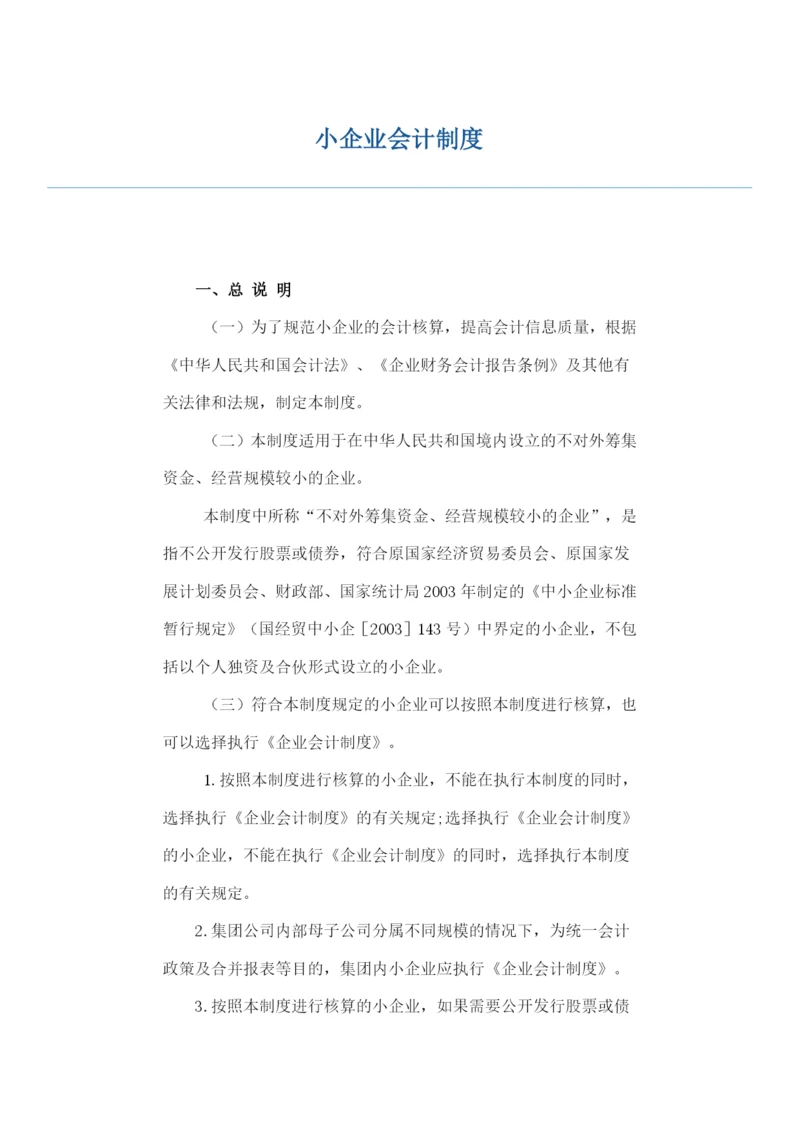 小企业会计制度

一、总 说 明

（一）为了规范小企业的会计核算，提高会计信息质量，根据《中华人民共和国会计法》、《企业财务会计报告条例》及其他有关法律和法规，制定本制度。

（二）本制度适用于在中华人民共和国境内设立的不对外筹集资金、经营规模较小的企业。

本制度中所称“不对外筹集资金、经营规模较小的企业”，是指不公开发行股票或债券，符合原国家经济贸易委员会、原国家发展计划委员会、财政部、国家统计局 2003 年制定的《中小企业标准暂行规定》（国经贸中小企［2003］143 号）中界定的小企业，不包括以个人独资及合伙形式设立的小企业。

（三）符合本制度规定的小企业可以按照本制度进行核算，也可以选择执行《企业会计制度》。

1. 按照本制度进行核算的小企业，不能在执行本制度的同时，选择执行《企业会计制度》的有关规定;选择执行《企业会计制度》的小企业，不能在执行《企业会计制度》的同时，选择执行本制度的有关规定。

2. 集团公司内部母子公司分属不同规模的情况下，为统一会计政策及合并报表等目的，集团内小企业应执行《企业会计制度》。

3. 按照本制度进行核算的小企业，如果需要公开发行股票或债